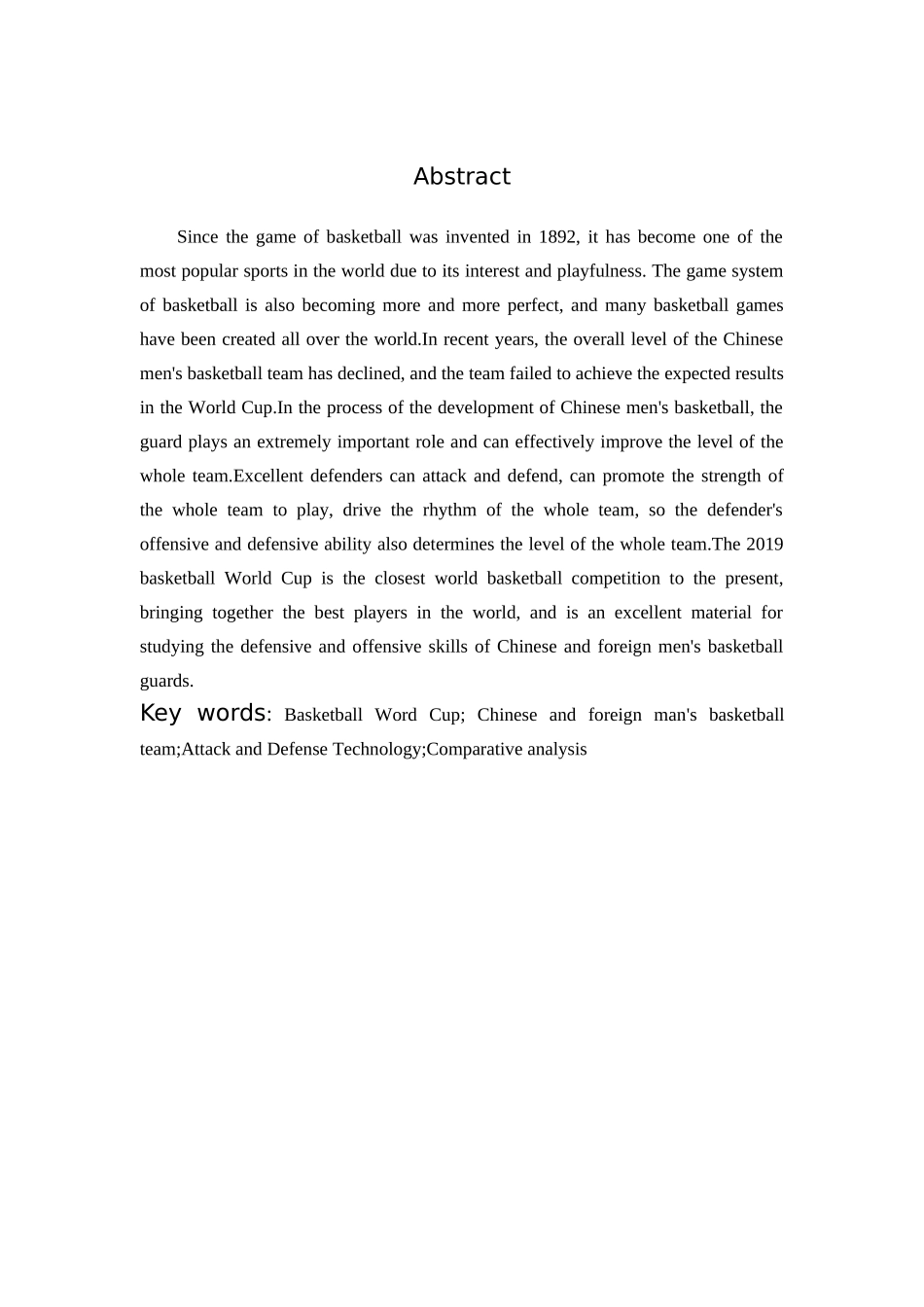 Abstract

Since the game of basketball was invented in 1892, it has become one of the most popular sports in the world due to its interest and playfulness. The game system of basketball is also becoming more and more perfect, and many basketball games have been created all over the world.In recent years, the overall level of the Chinese men's basketball team has declined, and the team failed to achieve the expected results in the World Cup.In the process of the development of Chinese men's basketball, the guard plays an extremely important role and can effectively improve the level of the whole team.Excellent defenders can attack and defend, can promote the strength of the whole team to play, drive the rhythm of the whole team, so the defender's offensive and defensive ability also determines the level of the whole team.The 2019 basketball World Cup is the closest world basketball competition to the present, bringing together the best players in the world, and is an excellent material for studying the defensive and offensive skills of Chinese and foreign men's basketball guards.

Key words: Basketball Word Cup; Chinese and foreign man's basketball team;Attack and Defense Technology;Comparative analysis